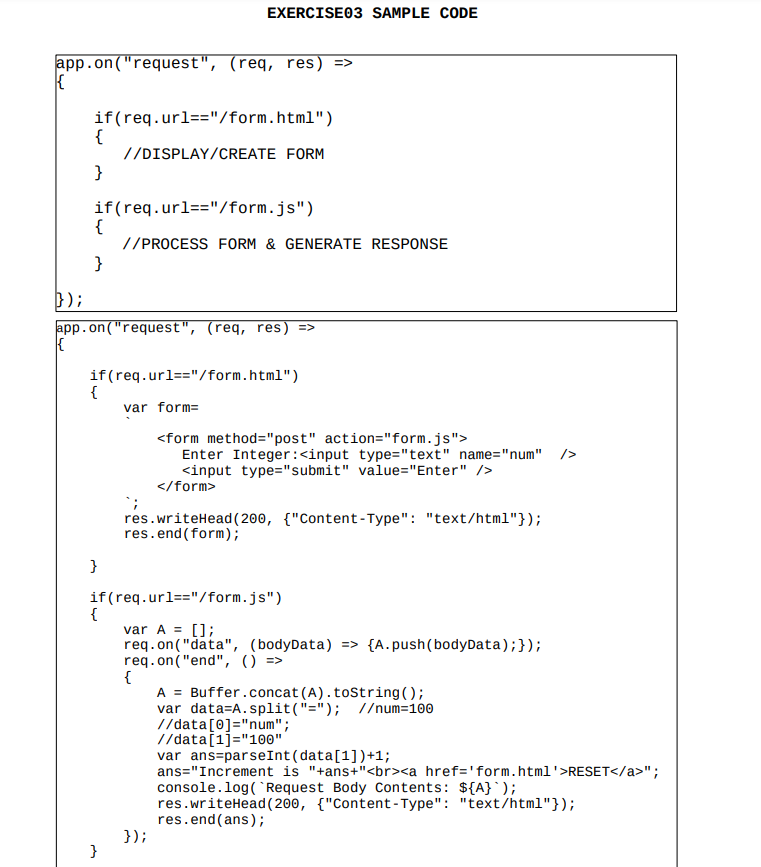 EXERCISE03 SAMPLE CODE

app.on("request", (req, res) =>
{
if(req.url=="/form.html")
{
//DISPLAY/CREATE FORM
}

if(req.url=="/form.js")
{
//PROCESS FORM & GENERATE RESPONSE
}

});

app.on("request", (req, res) =>
{
if(req.url=="/form.html")
{
var form=
`
<form method="post" action="form.js">
Enter Integer:<input type="text" name="num" />
<input type="submit" value="Enter" />
</form>
`;
res.writeHead(200, {"Content-Type": "text/html"});
res.end(form);

}

if(req.url=="/form.js")
{
var A = [];
req.on("data", (bodyData) => {A.push(bodyData);});
req.on("end", () =>
{
A = Buffer.concat(A).toString();
var data=A.split("="); //num=100
//data[0]="num";
//data[1]="100"
var ans=parseInt(data[1])+1;
ans="Increment is "+ans+"<br><a href='form.html'>RESET</a>";
console.log(`Request Body Contents: ${A}`);
res.writeHead(200, {"Content-Type": "text/html"});
res.end(ans);
});
}